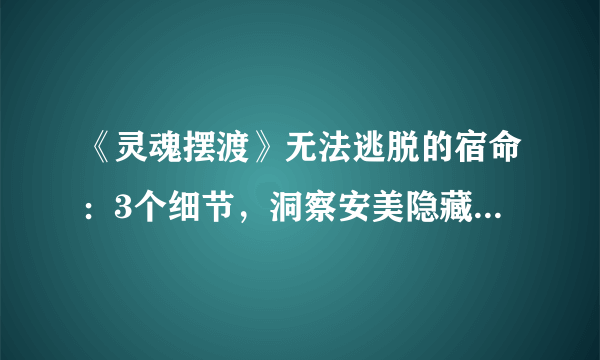 《灵魂摆渡》无法逃脱的宿命：3个细节，洞察安美隐藏...